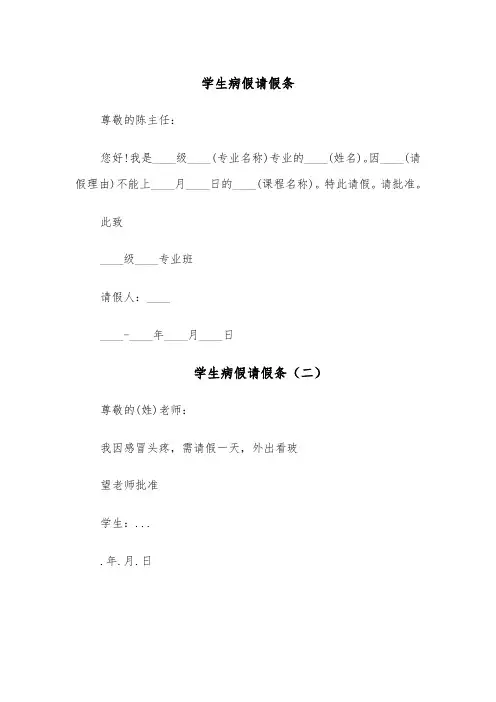 学生病假请假条

尊敬的陈主任：

您好!我是____级____(专业名称)专业的____(姓名)。因____(请假理由)不能上____月____日的____(课程名称)。特此请假。请批准。

此致

____级____专业班

请假人：____

____-____年____月____日

学生病假请假条（二）

尊敬的(姓)老师：

我因感冒头疼，需请假一天，外出看玻

望老师批准

学生：...

.年.月.日